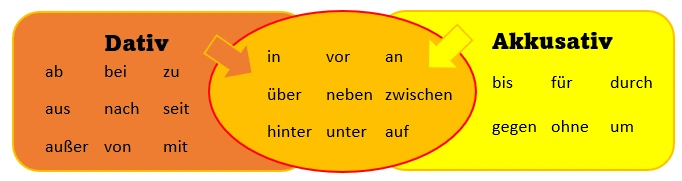 Dativ

ab bei zu

aus nach seit

außer von mit

in vor an

über neben zwischen

hinter unter auf

Akkusativ

bis für durch

gegen ohne um